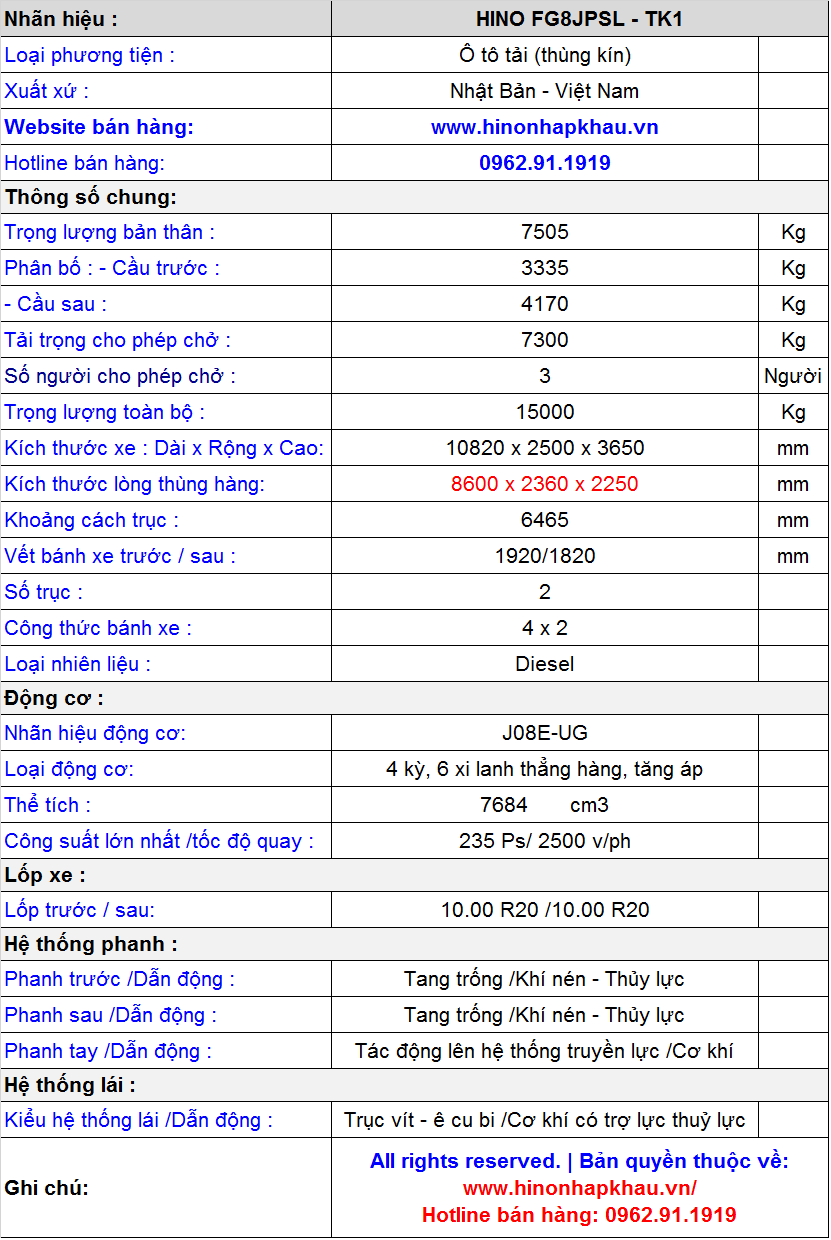 | Nhãn hiệu : | HINO FG8JPSL - TK1 | |
|---|---|---|
| Loại phương tiện : | Ô tô tải (thùng kín) | |
| Xuất xứ : | Nhật Bản - Việt Nam | |
| Website bán hàng: | www.hinonhapkhau.vn | |
| Hotline bán hàng: | 0962.91.1919 | |
| Thông số chung: | | |
| Trọng lượng bản thân : | 7505 | Kg |
| Phân bố : - Cầu trước : | 3335 | Kg |
| - Cầu sau : | 4170 | Kg |
| Tải trọng cho phép chở : | 7300 | Kg |
| Số người cho phép chở : | 3 | Người |
| Trọng lượng toàn bộ : | 15000 | Kg |
| Kích thước xe : Dài x Rộng x Cao: | 10820 x 2500 x 3650 | mm |
| Kích thước lòng thùng hàng: | 8600 x 2360 x 2250 | mm |
| Khoảng cách trục : | 6465 | mm |
| Vết bánh xe trước / sau : | 1920/1820 | mm |
| Số trục : | 2 | |
| Công thức bánh xe : | 4 x 2 | |
| Loại nhiên liệu : | Diesel | |
| Động cơ : | | |
| Nhãn hiệu động cơ: | J08E-UG | |
| Loại động cơ: | 4 kỳ, 6 xi lanh thẳng hàng, tăng áp | |
| Thể tích : | 7684 cm3 | |
| Công suất lớn nhất /tốc độ quay : | 235 Ps/ 2500 v/ph | |
| Lốp xe : | | |
| Lốp trước / sau: | 10.00 R20 /10.00 R20 | |
| Hệ thống phanh : | | |
| Phanh trước /Dẫn động : | Tang trống /Khí nén - Thủy lực | |
| Phanh sau /Dẫn động : | Tang trống /Khí nén - Thủy lực | |
| Phanh tay /Dẫn động : | Tác động lên hệ thống truyền lực /Cơ khí | |
| Hệ thống lái : | | |
| Kiểu hệ thống lái /Dẫn động : | Trục vít - ê cu bi /Cơ khí có trợ lực thuỷ lực | |
| Ghi chú: | All rights reserved. \| Bản quyền thuộc về: www.hinonhapkhau.vn/ Hotline bán hàng: 0962.91.1919 | |